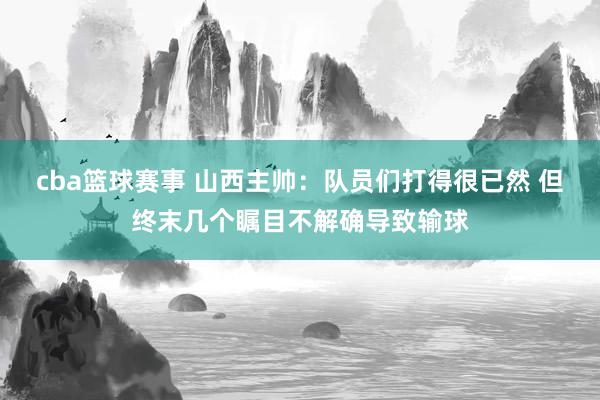 cba篮球赛事 山西主帅：队员们打得很已然 但终末几个瞩目不解确导致输球